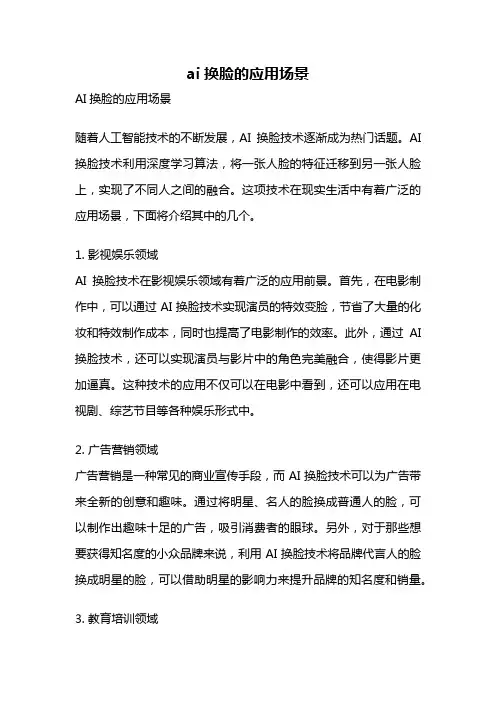 ai 换脸的应用场景

AI 换脸的应用场景

随着人工智能技术的不断发展，AI 换脸技术逐渐成为热门话题。AI 换脸技术利用深度学习算法，将一张人脸的特征迁移到另一张人脸上，实现了不同人之间的融合。这项技术在现实生活中有着广泛的应用场景，下面将介绍其中的几个。

1. 影视娱乐领域

AI 换脸技术在影视娱乐领域有着广泛的应用前景。首先，在电影制作中，可以通过 AI 换脸技术实现演员的特效变脸，节省了大量的化妆和特效制作成本，同时也提高了电影制作的效率。此外，通过 AI 换脸技术，还可以实现演员与影片中的角色完美融合，使得影片更加逼真。这种技术的应用不仅可以在电影中看到，还可以应用在电视剧、综艺节目等各种娱乐形式中。

2. 广告营销领域

广告营销是一种常见的商业宣传手段，而 AI 换脸技术可以为广告带来全新的创意和趣味。通过将明星、名人的脸换成普通人的脸，可以制作出趣味十足的广告，吸引消费者的眼球。另外，对于那些想要获得知名度的小众品牌来说，利用 AI 换脸技术将品牌代言人的脸换成明星的脸，可以借助明星的影响力来提升品牌的知名度和销量。

3. 教育培训领域